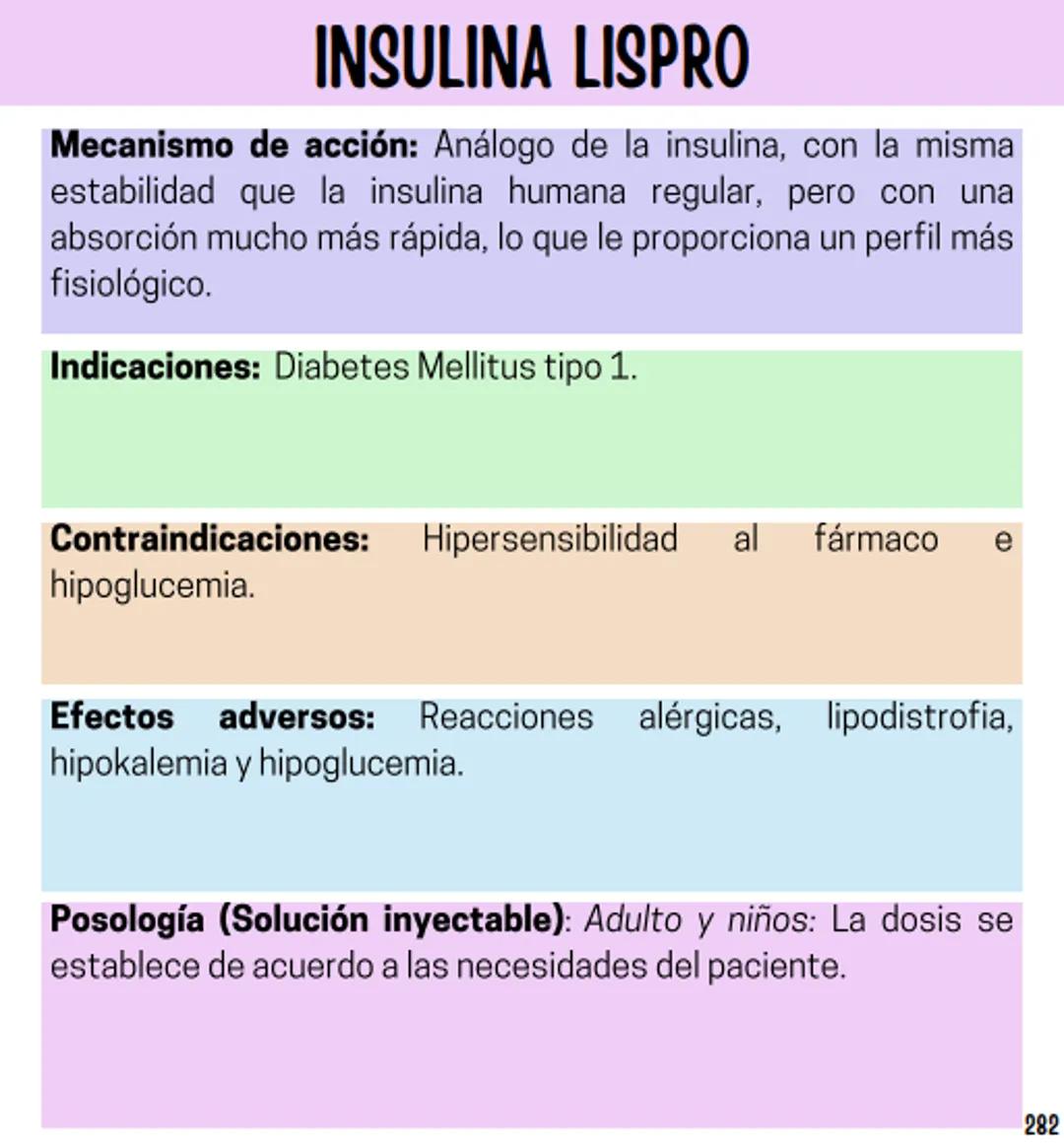 INSULINA LISPRO

Mecanismo de acción: Análogo de la insulina, con la misma estabilidad que la insulina humana regular, pero con una absorción mucho más rápida, lo que le proporciona un perfil más fisiológico.

Indicaciones: Diabetes Mellitus tipo 1.

Contraindicaciones: Hipersensibilidad al fármaco e hipoglucemia.

Efectos adversos: Reacciones alérgicas, lipodistrofia, hipokalemia y hipoglucemia.

Posología (Solución inyectable): Adulto y niños: La dosis se establece de acuerdo a las necesidades del paciente.

282